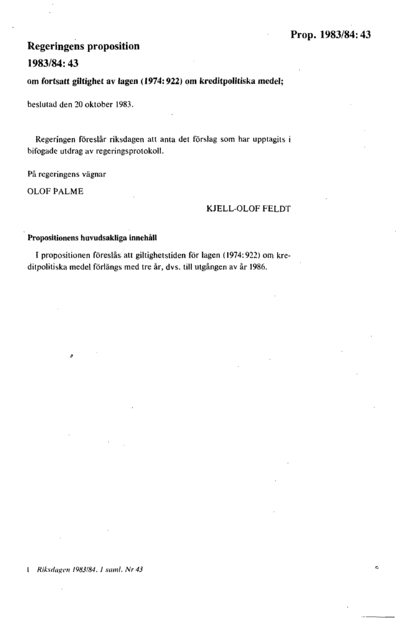 Prop. 1983/84: 43

Regeringens proposition
1983/84: 43
om fortsatt giltighet av lagen (1974: 922) om kreditpolitiska medel;

beslutad den 20 oktober 1983.

Regeringen föreslår riksdagen att anta det förslag som har upptagits i bifogade utdrag av regeringsprotokoll.

På regeringens vägnar

OLOF PALME

KJELL-OLOF FELDT

Propositionens huvudsakliga innehåll

I propositionen föreslås att giltighetstiden för lagen (1974: 922) om kreditpolitiska medel förlängs med tre år, dvs. till utgången av år 1986.

1 Riksdagen 1983/84. 1 saml. Nr 43